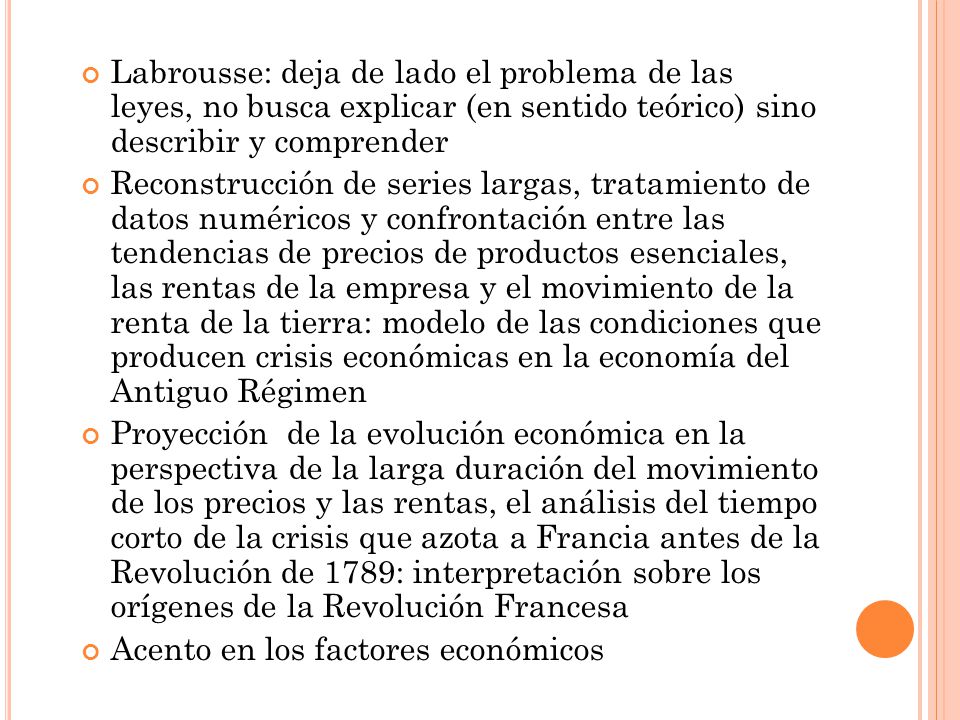 Labrousse: deja de lado el problema de las leyes, no busca explicar (en sentido teórico) sino describir y comprender

Reconstrucción de series largas, tratamiento de datos numéricos y confrontación entre las tendencias de precios de productos esenciales, las rentas de la empresa y el movimiento de la renta de la tierra: modelo de las condiciones que producen crisis económicas en la economía del Antiguo Régimen

Proyección  de la evolución económica en la perspectiva de la larga duración del movimiento de los precios y las rentas, el análisis del tiempo corto de la crisis que azota a Francia antes de la Revolución de 1789: interpretación sobre los orígenes de la Revolución Francesa

Acento en los factores económicos